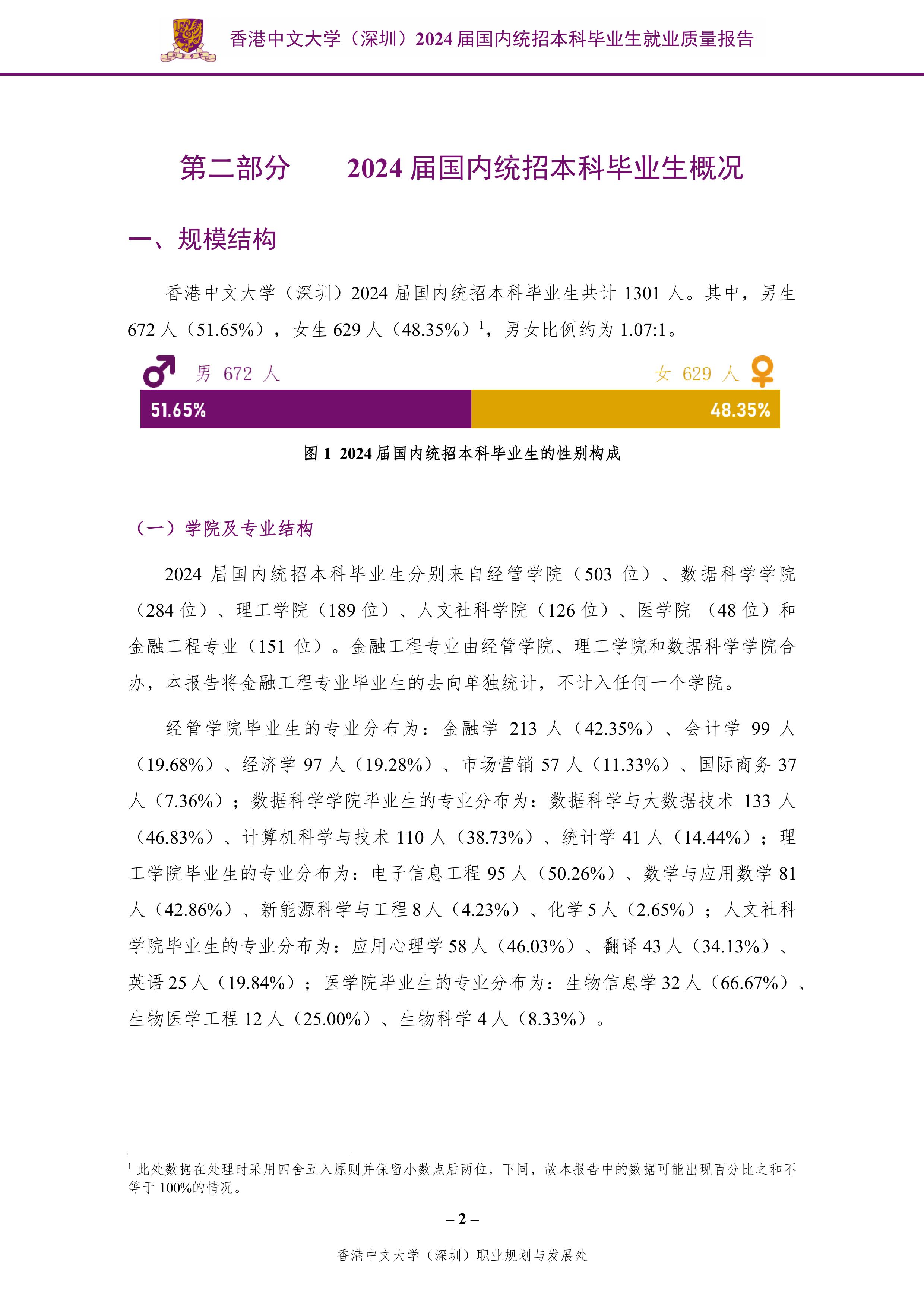 香港中文大学（深圳）2024 届国内统招本科毕业生就业质量报告

第二部分　　2024 届国内统招本科毕业生概况

一、规模结构

香港中文大学（深圳）2024 届国内统招本科毕业生共计 1301 人。其中，男生 672 人（51.65%），女生 629 人（48.35%）$^1$，男女比例约为 1.07:1。

男 672 人

女 629 人

51.65%

48.35%

图 1 2024 届国内统招本科毕业生的性别构成

（一）学院及专业结构

2024 届国内统招本科毕业生分别来自经管学院（503 位）、数据科学学院（284 位）、理工学院（189 位）、人文社科学院（126 位）、医学院 （48 位）和金融工程专业（151 位）。金融工程专业由经管学院、理工学院和数据科学学院合办，本报告将金融工程专业毕业生的去向单独统计，不计入任何一个学院。

经管学院毕业生的专业分布为：金融学 213 人（42.35%）、会计学 99 人（19.68%）、经济学 97 人（19.28%）、市场营销 57 人（11.33%）、国际商务 37 人（7.36%）；数据科学学院毕业生的专业分布为：数据科学与大数据技术 133 人（46.83%）、计算机科学与技术 110 人（38.73%）、统计学 41 人（14.44%）；理工学院毕业生的专业分布为：电子信息工程 95 人（50.26%）、数学与应用数学 81 人（42.86%）、新能源科学与工程 8 人（4.23%）、化学 5 人（2.65%）；人文社科学院毕业生的专业分布为：应用心理学 58 人（46.03%）、翻译 43 人（34.13%）、英语 25 人（19.84%）；医学院毕业生的专业分布为：生物信息学 32 人（66.67%）、生物医学工程 12 人（25.00%）、生物科学 4 人（8.33%）。

$^1$ 此处数据在处理时采用四舍五入原则并保留小数点后两位，下同，故本报告中的数据可能出现百分比之和不等于 100%的情况。

– 2 –

香港中文大学（深圳）职业规划与发展处